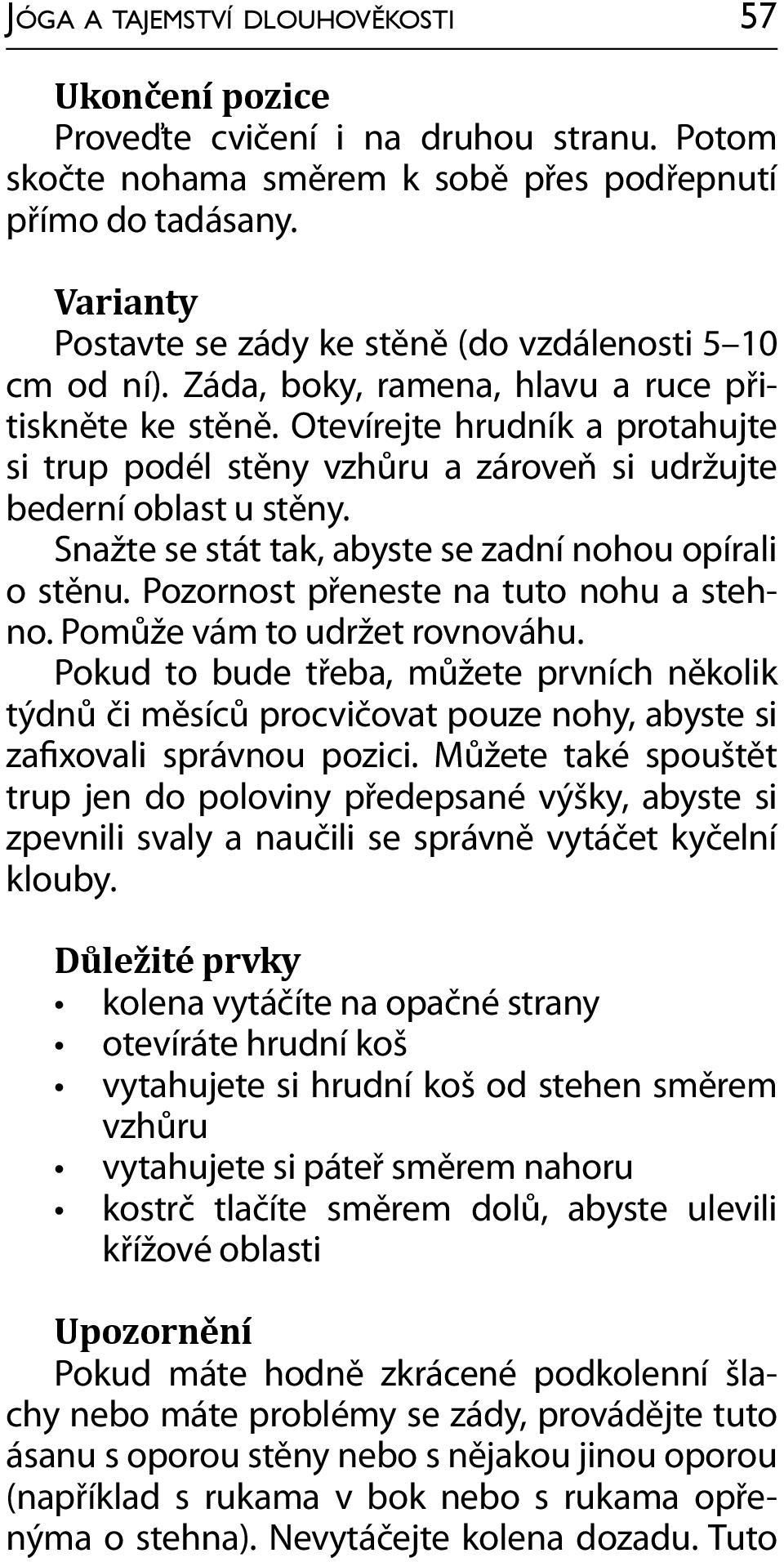 JÓGA A TAJEMSTVÍ DLOUHOVĚKOSTI 57

Ukončení pozice
Proveďte cvičení i na druhou stranu. Potom skočte nohama směrem k sobě přes podřepnutí přímo do tadásany.

Varianty
Postavte se zády ke stěně (do vzdálenosti 5–10 cm od ní). Záda, boky, ramena, hlavu a ruce přitiskněte ke stěně. Otevírejte hrudník a protahujte si trup podél stěny vzhůru a zároveň si udržujte bederní oblast u stěny.
Snažte se stát tak, abyste se zadní nohou opírali o stěnu. Pozornost přeneste na tuto nohu a stehno. Pomůže vám to udržet rovnováhu.
Pokud to bude třeba, můžete prvních několik týdnů či měsíců procvičovat pouze nohy, abyste si zafixovali správnou pozici. Můžete také spouštět trup jen do poloviny předepsané výšky, abyste si zpevnili svaly a naučili se správně vytáčet kyčelní klouby.

Důležité prvky
• kolena vytáčíte na opačné strany
• otevíráte hrudní koš
• vytahujete si hrudní koš od stehen směrem vzhůru
• vytahujete si páteř směrem nahoru
• kostrč tlačíte směrem dolů, abyste ulevili křížové oblasti

Upozornění
Pokud máte hodně zkrácené podkolenní šlachy nebo máte problémy se zády, provádějte tuto ásanu s oporou stěny nebo s nějakou jinou oporou (například s rukama v bok nebo s rukama opřenýma o stehna). Nevytáčejte kolena dozadu. Tuto